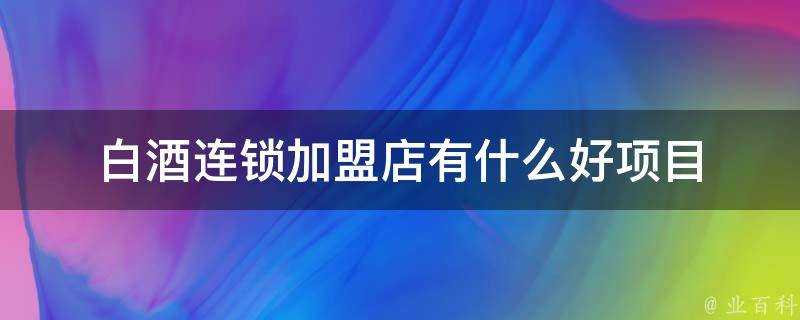 白酒连锁加盟店有什么好项目

@ 业百科